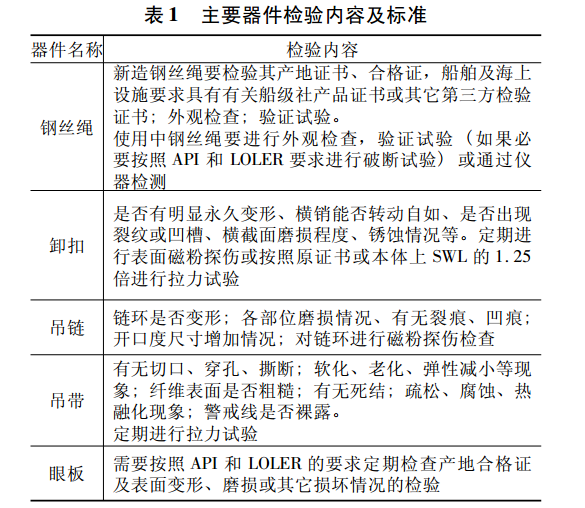 表 1　主要器件检验内容及标准

| 器件名称 | 检验内容 |
|---|---|
| 钢丝绳 | 新造钢丝绳要检验其产地证书、合格证，船舶及海上设施要求具有有关船级社产品证书或其它第三方检验证书；外观检查；验证试验。<br>使用中钢丝绳要进行外观检查，验证试验（如果必要按照 API 和 LOLER 要求进行破断试验）或通过仪器检测 |
| 卸扣 | 是否有明显永久变形、横销能否转动自如、是否出现裂纹或凹槽、横截面磨损程度、锈蚀情况等。定期进行表面磁粉探伤或按照原证书或本体上 SWL 的 1.25 倍进行拉力试验 |
| 吊链 | 链环是否变形；各部位磨损情况、有无裂痕、凹痕；开口度尺寸增加情况；对链环进行磁粉探伤检查 |
| 吊带 | 有无切口、穿孔、撕断；软化、老化、弹性减小等现象；纤维表面是否粗糙；有无死结；疏松、腐蚀、热融化现象；警戒线是否裸露。<br>定期进行拉力试验 |
| 眼板 | 需要按照 API 和 LOLER 的要求定期检查产地合格证及表面变形、磨损或其它损坏情况的检验 |